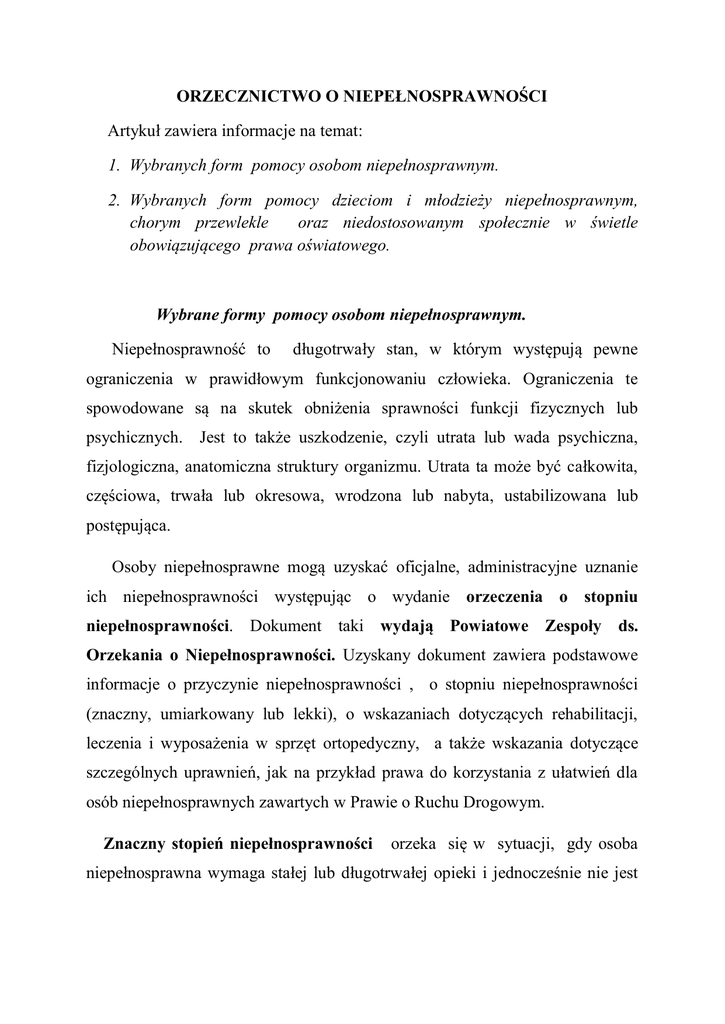 ORZECZNICTWO O NIEPEŁNOSPRAWNOŚCI

Artykuł zawiera informacje na temat:

1. Wybranych form pomocy osobom niepełnosprawnym.
2. Wybranych form pomocy dzieciom i młodzieży niepełnosprawnym, chorym przewlekle oraz niedostosowanym społecznie w świetle obowiązującego prawa oświatowego.

Wybrane formy pomocy osobom niepełnosprawnym.

Niepełnosprawność to długotrwały stan, w którym występują pewne ograniczenia w prawidłowym funkcjonowaniu człowieka. Ograniczenia te spowodowane są na skutek obniżenia sprawności funkcji fizycznych lub psychicznych. Jest to także uszkodzenie, czyli utrata lub wada psychiczna, fizjologiczna, anatomiczna struktury organizmu. Utrata ta może być całkowita, częściowa, trwała lub okresowa, wrodzona lub nabyta, ustabilizowana lub postępująca.

Osoby niepełnosprawne mogą uzyskać oficjalne, administracyjne uznanie ich niepełnosprawności występując o wydanie orzeczenia o stopniu niepełnosprawności. Dokument taki wydają Powiatowe Zespoły ds. Orzekania o Niepełnosprawności. Uzyskany dokument zawiera podstawowe informacje o przyczynie niepełnosprawności , o stopniu niepełnosprawności (znaczny, umiarkowany lub lekki), o wskazaniach dotyczących rehabilitacji, leczenia i wyposażenia w sprzęt ortopedyczny, a także wskazania dotyczące szczególnych uprawnień, jak na przykład prawa do korzystania z ułatwień dla osób niepełnosprawnych zawartych w Prawie o Ruchu Drogowym.

Znaczny stopień niepełnosprawności orzeka się w sytuacji, gdy osoba niepełnosprawna wymaga stałej lub długotrwałej opieki i jednocześnie nie jest